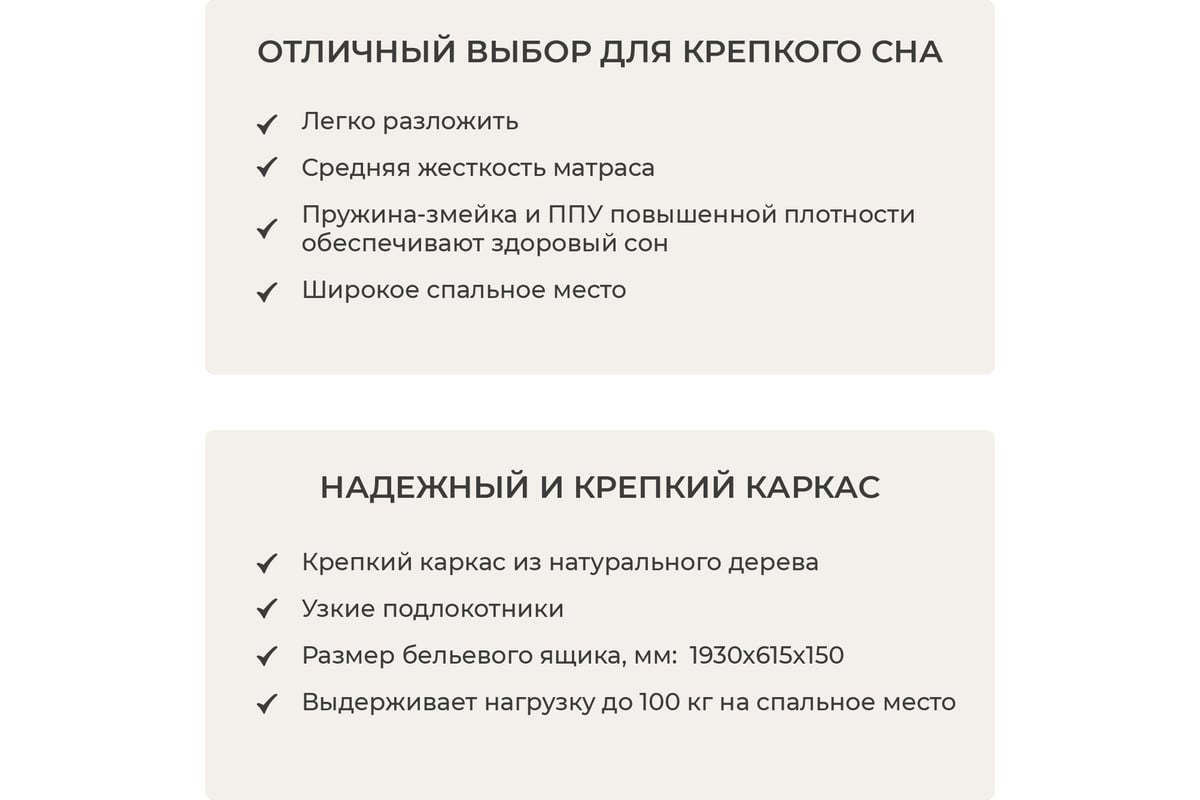 ОТЛИЧНЫЙ ВЫБОР ДЛЯ КРЕПКОГО СНА

✓ Легко разложить
✓ Средняя жесткость матраса
✓ Пружина-змейка и ППУ повышенной плотности обеспечивают здоровый сон
✓ Широкое спальное место

НАДЕЖНЫЙ И КРЕПКИЙ КАРКАС

✓ Крепкий каркас из натурального дерева
✓ Узкие подлокотники
✓ Размер бельевого ящика, мм: 1930х615х150
✓ Выдерживает нагрузку до 100 кг на спальное место